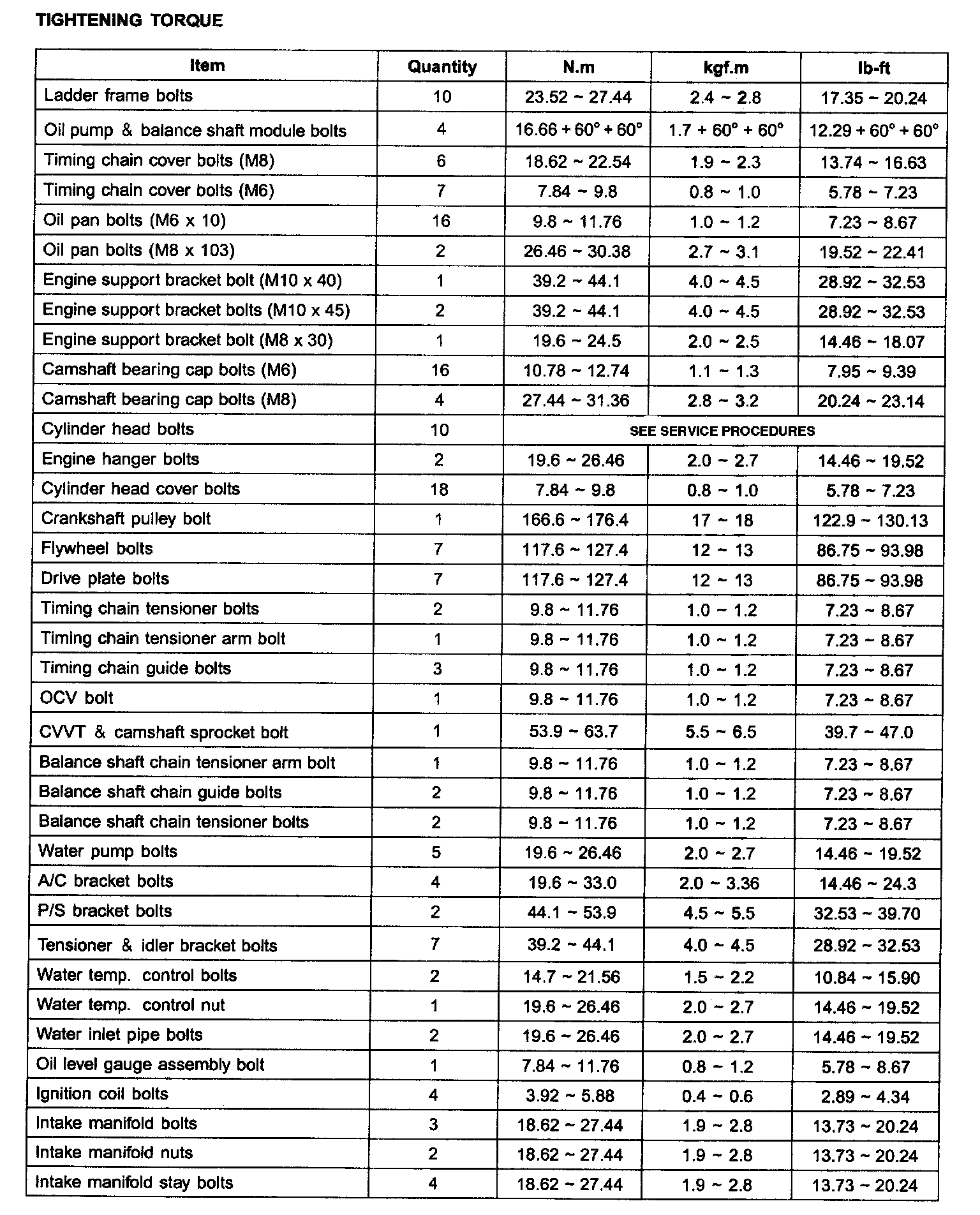 TIGHTENING TORQUE

| Item | Quantity | N.m | kgf.m | lb-ft |
|---|---|---|---|---|
| Ladder frame bolts | 10 | 23.52 ~ 27.44 | 2.4 ~ 2.8 | 17.35 ~ 20.24 |
| Oil pump & balance shaft module bolts | 4 | 16.66 + 60° + 60° | 1.7 + 60° + 60° | 12.29 + 60° + 60° |
| Timing chain cover bolts (M8) | 6 | 18.62 ~ 22.54 | 1.9 ~ 2.3 | 13.74 ~ 16.63 |
| Timing chain cover bolts (M6) | 7 | 7.84 ~ 9.8 | 0.8 ~ 1.0 | 5.78 ~ 7.23 |
| Oil pan bolts (M6 x 10) | 16 | 9.8 ~ 11.76 | 1.0 ~ 1.2 | 7.23 ~ 8.67 |
| Oil pan bolts (M8 x 103) | 2 | 26.46 ~ 30.38 | 2.7 ~ 3.1 | 19.52 ~ 22.41 |
| Engine support bracket bolt (M10 x 40) | 1 | 39.2 ~ 44.1 | 4.0 ~ 4.5 | 28.92 ~ 32.53 |
| Engine support bracket bolts (M10 x 45) | 2 | 39.2 ~ 44.1 | 4.0 ~ 4.5 | 28.92 ~ 32.53 |
| Engine support bracket bolt (M8 x 30) | 1 | 19.6 ~ 24.5 | 2.0 ~ 2.5 | 14.46 ~ 18.07 |
| Camshaft bearing cap bolts (M6) | 16 | 10.78 ~ 12.74 | 1.1 ~ 1.3 | 7.95 ~ 9.39 |
| Camshaft bearing cap bolts (M8) | 4 | 27.44 ~ 31.36 | 2.8 ~ 3.2 | 20.24 ~ 23.14 |
| Cylinder head bolts | 10 | SEE SERVICE PROCEDURES | | |
| Engine hanger bolts | 2 | 19.6 ~ 26.46 | 2.0 ~ 2.7 | 14.46 ~ 19.52 |
| Cylinder head cover bolts | 18 | 7.84 ~ 9.8 | 0.8 ~ 1.0 | 5.78 ~ 7.23 |
| Crankshaft pulley bolt | 1 | 166.6 ~ 176.4 | 17 ~ 18 | 122.9 ~ 130.13 |
| Flywheel bolts | 7 | 117.6 ~ 127.4 | 12 ~ 13 | 86.75 ~ 93.98 |
| Drive plate bolts | 7 | 117.6 ~ 127.4 | 12 ~ 13 | 86.75 ~ 93.98 |
| Timing chain tensioner bolts | 2 | 9.8 ~ 11.76 | 1.0 ~ 1.2 | 7.23 ~ 8.67 |
| Timing chain tensioner arm bolt | 1 | 9.8 ~ 11.76 | 1.0 ~ 1.2 | 7.23 ~ 8.67 |
| Timing chain guide bolts | 3 | 9.8 ~ 11.76 | 1.0 ~ 1.2 | 7.23 ~ 8.67 |
| OCV bolt | 1 | 9.8 ~ 11.76 | 1.0 ~ 1.2 | 7.23 ~ 8.67 |
| CVVT & camshaft sprocket bolt | 1 | 53.9 ~ 63.7 | 5.5 ~ 6.5 | 39.7 ~ 47.0 |
| Balance shaft chain tensioner arm bolt | 1 | 9.8 ~ 11.76 | 1.0 ~ 1.2 | 7.23 ~ 8.67 |
| Balance shaft chain guide bolts | 2 | 9.8 ~ 11.76 | 1.0 ~ 1.2 | 7.23 ~ 8.67 |
| Balance shaft chain tensioner bolts | 2 | 9.8 ~ 11.76 | 1.0 ~ 1.2 | 7.23 ~ 8.67 |
| Water pump bolts | 5 | 19.6 ~ 26.46 | 2.0 ~ 2.7 | 14.46 ~ 19.52 |
| A/C bracket bolts | 4 | 19.6 ~ 33.0 | 2.0 ~ 3.36 | 14.46 ~ 24.3 |
| P/S bracket bolts | 2 | 44.1 ~ 53.9 | 4.5 ~ 5.5 | 32.53 ~ 39.70 |
| Tensioner & idler bracket bolts | 7 | 39.2 ~ 44.1 | 4.0 ~ 4.5 | 28.92 ~ 32.53 |
| Water temp. control bolts | 2 | 14.7 ~ 21.56 | 1.5 ~ 2.2 | 10.84 ~ 15.90 |
| Water temp. control nut | 1 | 19.6 ~ 26.46 | 2.0 ~ 2.7 | 14.46 ~ 19.52 |
| Water inlet pipe bolts | 2 | 19.6 ~ 26.46 | 2.0 ~ 2.7 | 14.46 ~ 19.52 |
| Oil level gauge assembly bolt | 1 | 7.84 ~ 11.76 | 0.8 ~ 1.2 | 5.78 ~ 8.67 |
| Ignition coil bolts | 4 | 3.92 ~ 5.88 | 0.4 ~ 0.6 | 2.89 ~ 4.34 |
| Intake manifold bolts | 3 | 18.62 ~ 27.44 | 1.9 ~ 2.8 | 13.73 ~ 20.24 |
| Intake manifold nuts | 2 | 18.62 ~ 27.44 | 1.9 ~ 2.8 | 13.73 ~ 20.24 |
| Intake manifold stay bolts | 4 | 18.62 ~ 27.44 | 1.9 ~ 2.8 | 13.73 ~ 20.24 |